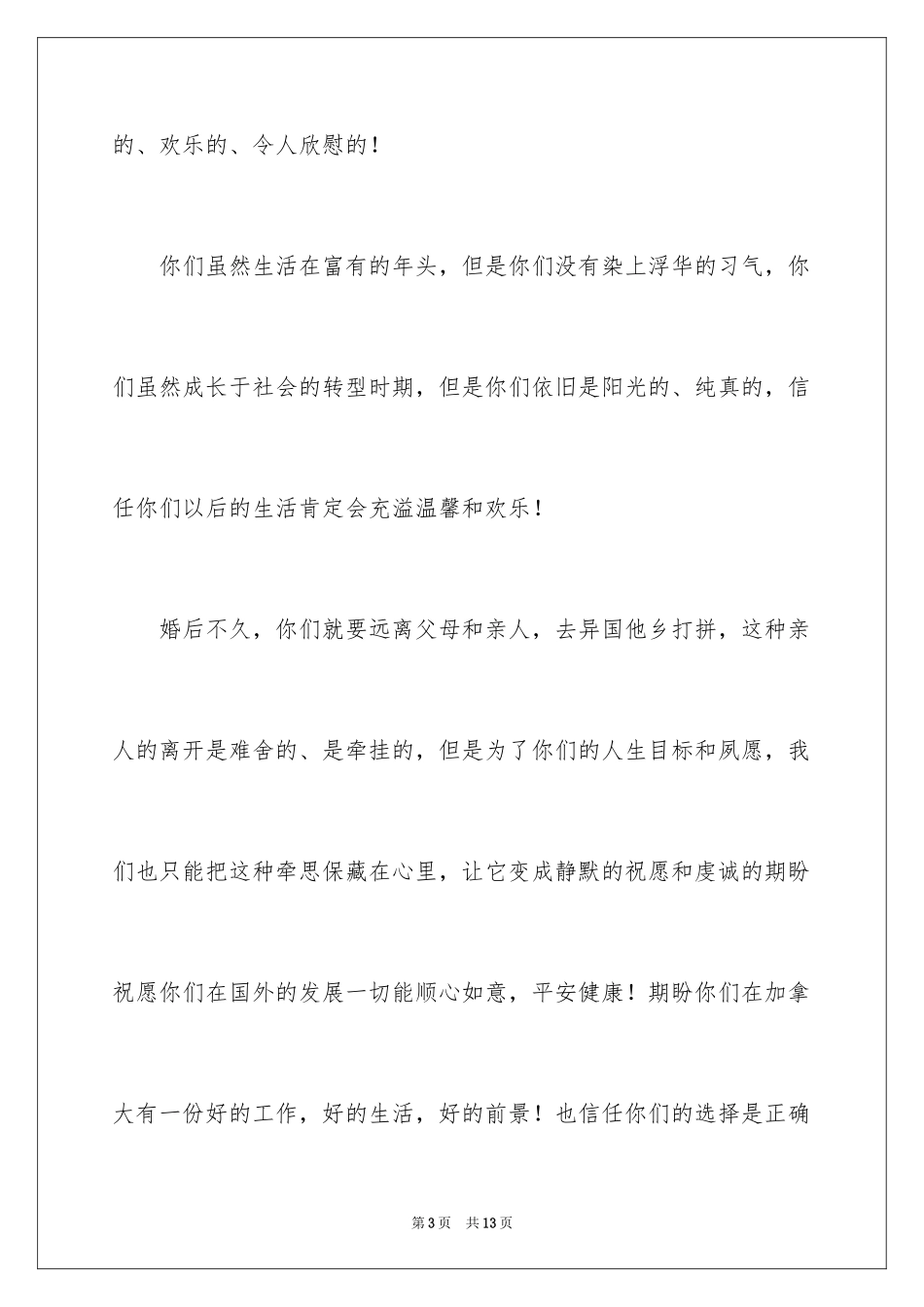 的、欢乐的、令人欣慰的！

你们虽然生活在富有的年头，但是你们没有染上浮华的习气，你们虽然成长于社会的转型时期，但是你们依旧是阳光的、纯真的，信任你们以后的生活肯定会充溢温馨和欢乐！

婚后不久，你们就要远离父母和亲人，去异国他乡打拼，这种亲人的离开是难舍的、是牵挂的，但是为了你们的人生目标和夙愿，我们也只能把这种牵思保藏在心里，让它变成静默的祝愿和虔诚的期盼祝愿你们在国外的发展一切能顺心如意，平安健康！期盼你们在加拿大有一份好的工作，好的生活，好的前景！也信任你们的选择是正确

第3页 共13页